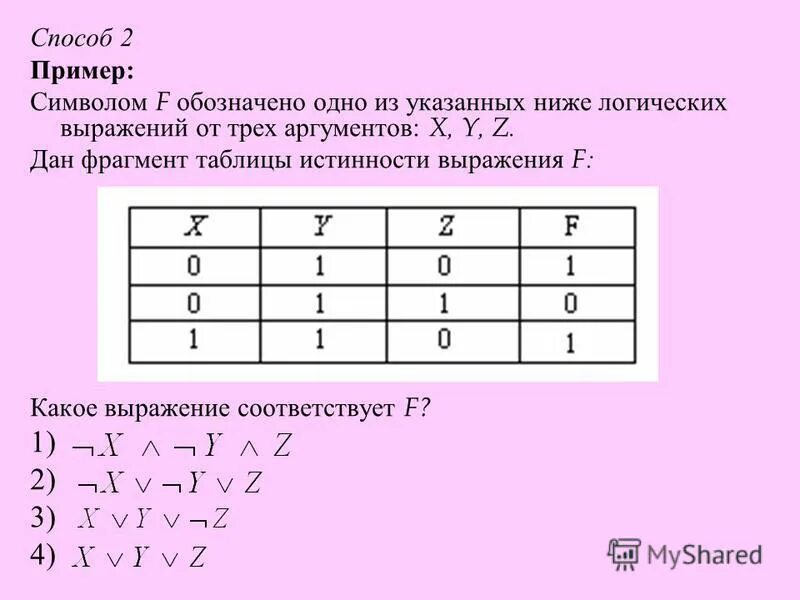 Способ 2

Пример:

Символом F обозначено одно из указанных ниже логических выражений от трех аргументов: X, Y, Z.

Дан фрагмент таблицы истинности выражения F:

| X | Y | Z | F |
|---|---|---|---|
| 0 | 1 | 0 | 1 |
| 0 | 1 | 1 | 0 |
| 1 | 1 | 0 | 1 |

Какое выражение соответствует F?

1) $\neg X \wedge \neg Y \wedge Z$

2) $\neg X \vee \neg Y \vee Z$

3) $X \vee Y \vee \neg Z$

4) $X \vee Y \vee Z$

MyShared